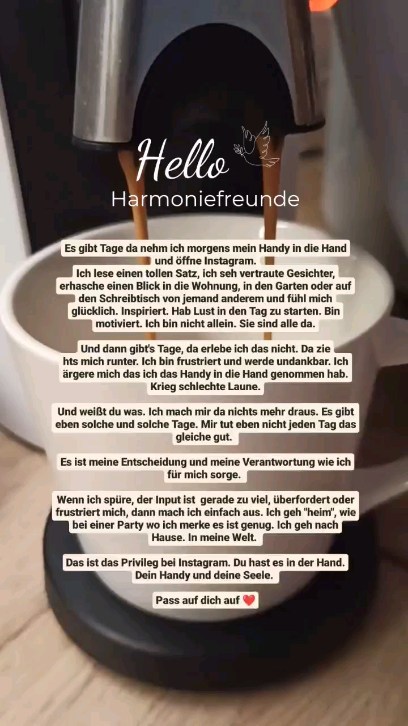 Hello
Harmoniefreunde

Es gibt Tage da nehm ich morgens mein Handy in die Hand und öffne Instagram.
Ich lese einen tollen Satz, ich seh vertraute Gesichter, erhasche einen Blick in die Wohnung, in den Garten oder auf den Schreibtisch von jemand anderem und fühl mich glücklich. Inspiriert. Hab Lust in den Tag zu starten. Bin motiviert. Ich bin nicht allein. Sie sind alle da.

Und dann gibt's Tage, da erlebe ich das nicht. Da zie hts mich runter. Ich bin frustriert und werde undankbar. Ich ärgere mich das ich das Handy in die Hand genommen hab. Krieg schlechte Laune.

Und weißt du was. Ich mach mir da nichts mehr draus. Es gibt eben solche und solche Tage. Mir tut eben nicht jeden Tag das gleiche gut.

Es ist meine Entscheidung und meine Verantwortung wie ich für mich sorge.

Wenn ich spüre, der Input ist gerade zu viel, überfordert oder frustriert mich, dann mach ich einfach aus. Ich geh "heim", wie bei einer Party wo ich merke es ist genug. Ich geh nach Hause. In meine Welt.

Das ist das Privileg bei Instagram. Du hast es in der Hand. Dein Handy und deine Seele.

Pass auf dich auf ❤️